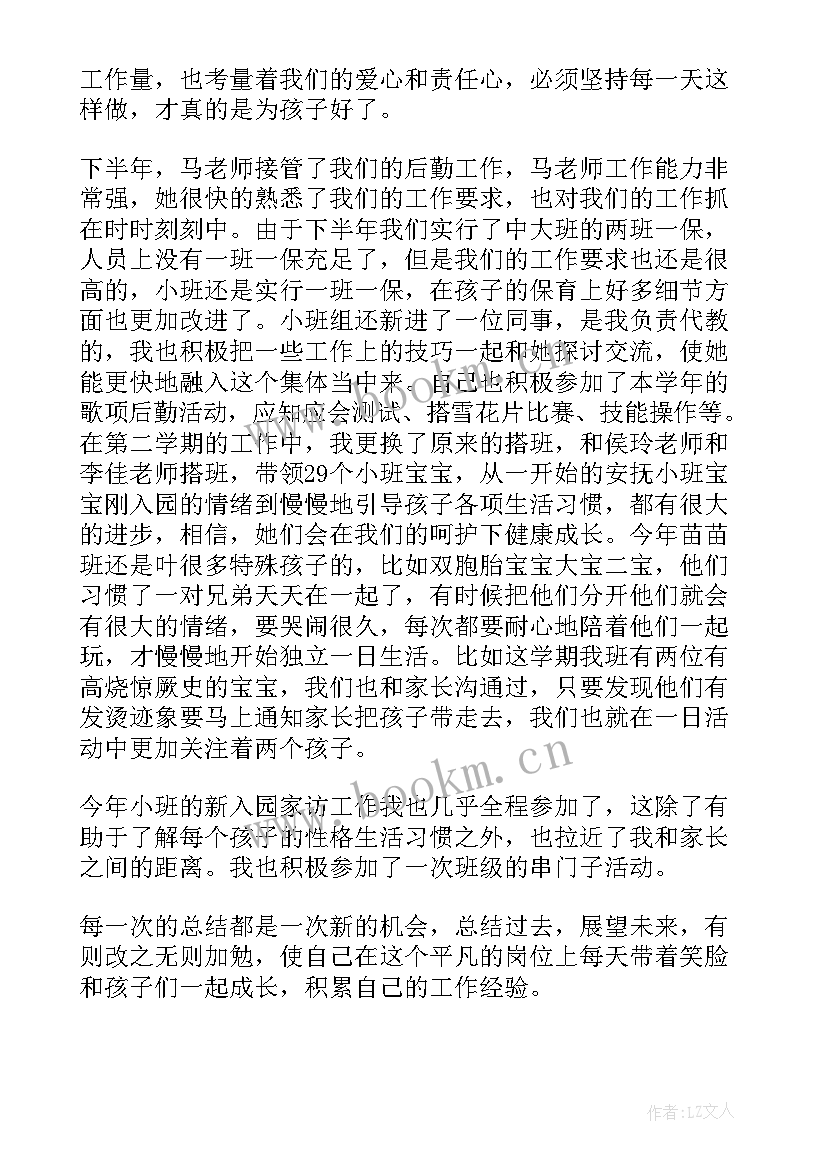 工作量，也考量着我们的爱心和责任心，必须坚持每一天这样做，才真的是为孩子好了。

下半年，马老师接管了我们的后勤工作，马老师工作能力非常强，她很快的熟悉了我们的工作要求，也对我们的工作抓在时时刻刻中。由于下半年我们实行了中大班的两班一保，人员上没有一班一保充足了，但是我们的工作要求也还是很高的，小班还是实行一班一保，在孩子的保育上好多细节方面也更加改进了。小班组还新进了一位同事，是我负责代教的，我也积极把一些工作上的技巧一起和她探讨交流，使她能更快地融入这个集体当中来。自己也积极参加了本学年的歌项后勤活动，应知应会测试、搭雪花片比赛、技能操作等。在第二学期的工作中，我更换了原来的搭班，和侯玲老师和李佳老师搭班，带领29个小班宝宝，从一开始的安抚小班宝宝刚入园的情绪到慢慢地引导孩子各项生活习惯，都有很大的进步，相信，她们会在我们的呵护下健康成长。今年苗苗班还是叶很多特殊孩子的，比如双胞胎宝宝大宝二宝，他们习惯了一对兄弟天天在一起了，有时候把他们分开他们就会有很大的情绪，要哭闹很久，每次都要耐心地陪着他们一起玩，才慢慢地开始独立一日生活。比如这学期我班有两位有高烧惊厥史的宝宝，我们也和家长沟通过，只要发现他们有发烫迹象要马上通知家长把孩子带走去，我们也就在一日活动中更加关注着两个孩子。

今年小班的新入园家访工作我也几乎全程参加了，这除了有助于了解每个孩子的性格生活习惯之外，也拉近了我和家长之间的距离。我也积极参加了一次班级的串门子活动。

每一次的总结都是一次新的机会，总结过去，展望未来，有则改之无则加勉，使自己在这个平凡的岗位上每天带着笑脸和孩子们一起成长，积累自己的工作经验。

www.bookm.cn

作者：LZ文人